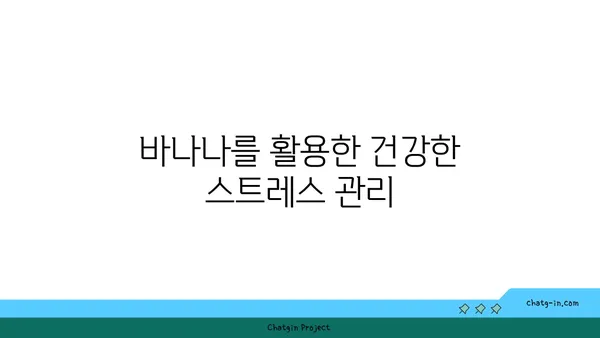 바나나를 활용한 건강한 스트레스 관리

chatg-in.com

Chatgin Project